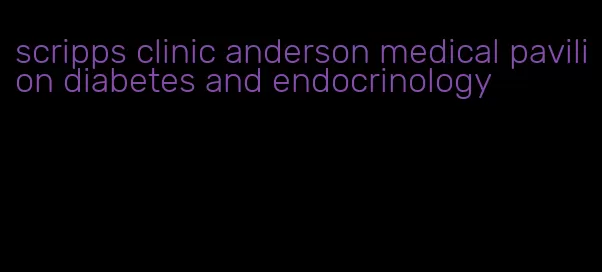 scripps clinic anderson medical pavilion diabetes and endocrinology